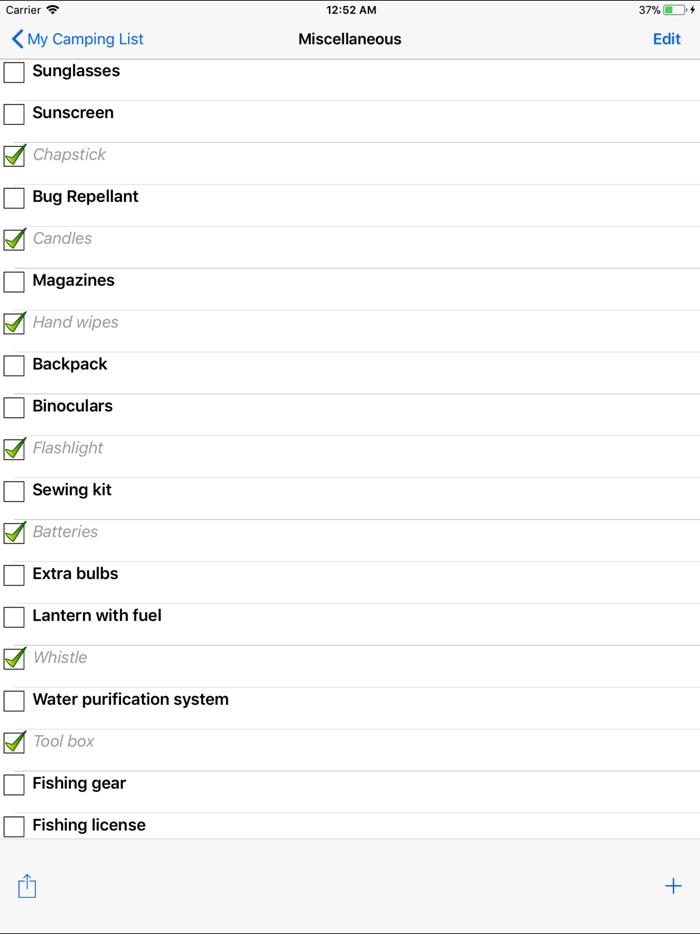 Carrier 12:52 AM 37%

My Camping List Miscellaneous Edit

Sunglasses

Sunscreen

Chapstick

Bug Repellant

Candles

Magazines

Hand wipes

Backpack

Binoculars

Flashlight

Sewing kit

Batteries

Extra bulbs

Lantern with fuel

Whistle

Water purification system

Tool box

Fishing gear

Fishing license

+